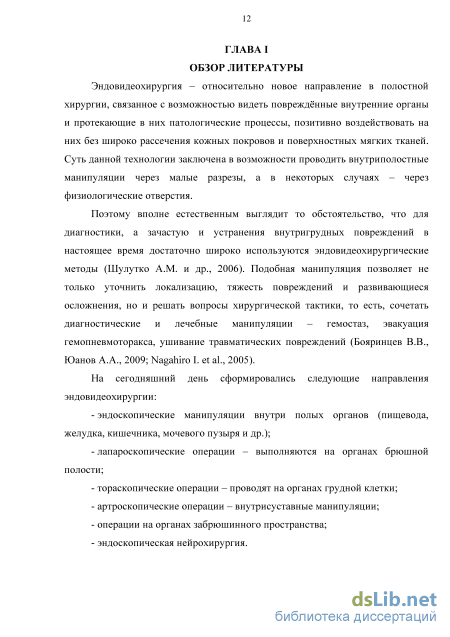 12

ГЛАВА I
ОБЗОР ЛИТЕРАТУРЫ

Эндовидеохирургия – относительно новое направление в полостной хирургии, связанное с возможностью видеть повреждённые внутренние органы и протекающие в них патологические процессы, позитивно воздействовать на них без широко рассечения кожных покровов и поверхностных мягких тканей. Суть данной технологии заключена в возможности проводить внутриполостные манипуляции через малые разрезы, а в некоторых случаях – через физиологические отверстия.

Поэтому вполне естественным выглядит то обстоятельство, что для диагностики, а зачастую и устранения внутригрудных повреждений в настоящее время достаточно широко используются эндовидеохирургические методы (Шулутко А.М. и др., 2006). Подобная манипуляция позволяет не только уточнить локализацию, тяжесть повреждений и развивающиеся осложнения, но и решать вопросы хирургической тактики, то есть, сочетать диагностические и лечебные манипуляции – гемостаз, эвакуация гемопневмоторакса, ушивание травматических повреждений (Бояринцев В.В., Юанов А.А., 2009; Nagahiro I. et al., 2005).

На сегодняшний день сформировались следующие направления эндовидеохирургии:

- эндоскопические манипуляции внутри полых органов (пищевода, желудка, кишечника, мочевого пузыря и др.);

- лапароскопические операции – выполняются на органах брюшной полости;

- тораскопические операции – проводят на органах грудной клетки;

- артроскопические операции – внутрисуставные манипуляции;

- операции на органах забрюшинного пространства;

- эндоскопическая нейрохирургия.

dsLib.net
библиотека диссертаций